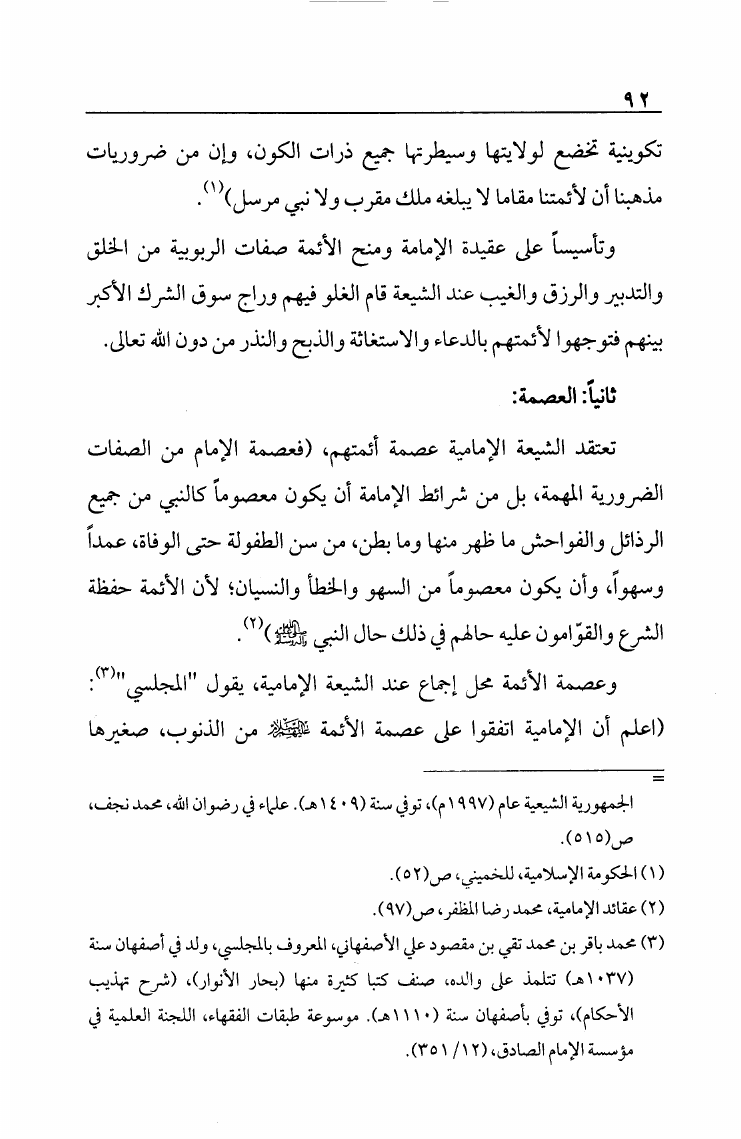 ٩٢

تكوينية تخضع لولايتها وسيطرتها جميع ذرات الكون، وإن من ضروريات مذهبنا أن لأئمتنا مقاما لا يبلغه ملك مقرب ولا نبي مرسل)$^{(١)}$.

وتأسيساً على عقيدة الإمامة ومنح الأئمة صفات الربوبية من الخلق والتدبير والرزق والغيب عند الشيعة قام الغلو فيهم وراج سوق الشرك الأكبر بينهم فتوجهوا لأئمتهم بالدعاء والاستغاثة والذبح والنذر من دون الله تعالى.

ثانياً: العصمة:

تعتقد الشيعة الإمامية عصمة أئمتهم، (فعصمة الإمام من الصفات الضرورية المهمة، بل من شرائط الإمامة أن يكون معصوماً كالنبي من جميع الرذائل والفواحش ما ظهر منها وما بطن، من سن الطفولة حتى الوفاة، عمداً وسهواً، وأن يكون معصوماً من السهو والخطأ والنسيان؛ لأن الأئمة حفظة الشرع والقوّامون عليه حالهم في ذلك حال النبي ﷺ)$^{(٢)}$.

وعصمة الأئمة محل إجماع عند الشيعة الإمامية، يقول "المجلسي"$^{(٣)}$: (اعلم أن الإمامية اتفقوا على عصمة الأئمة عليهم السلام من الذنوب، صغيرها

=
الجمهورية الشيعية عام (١٩٩٧م)، توفي سنة (١٤٠٩هـ). علماء في رضوان الله، محمد نجف، ص(٥١٥).

(١) الحكومة الإسلامية، للخميني، ص(٥٢).

(٢) عقائد الإمامية، محمد رضا المظفر، ص(٩٧).

(٣) محمد باقر بن محمد تقي بن مقصود علي الأصفهاني، المعروف بالمجلسي، ولد في أصفهان سنة (١٠٣٧هـ) تتلمذ على والده، صنف كتبا كثيرة منها (بحار الأنوار)، (شرح تهذيب الأحكام)، توفي بأصفهان سنة (١١١٠هـ). موسوعة طبقات الفقهاء، اللجنة العلمية في مؤسسة الإمام الصادق، (١٢/ ٣٥١).